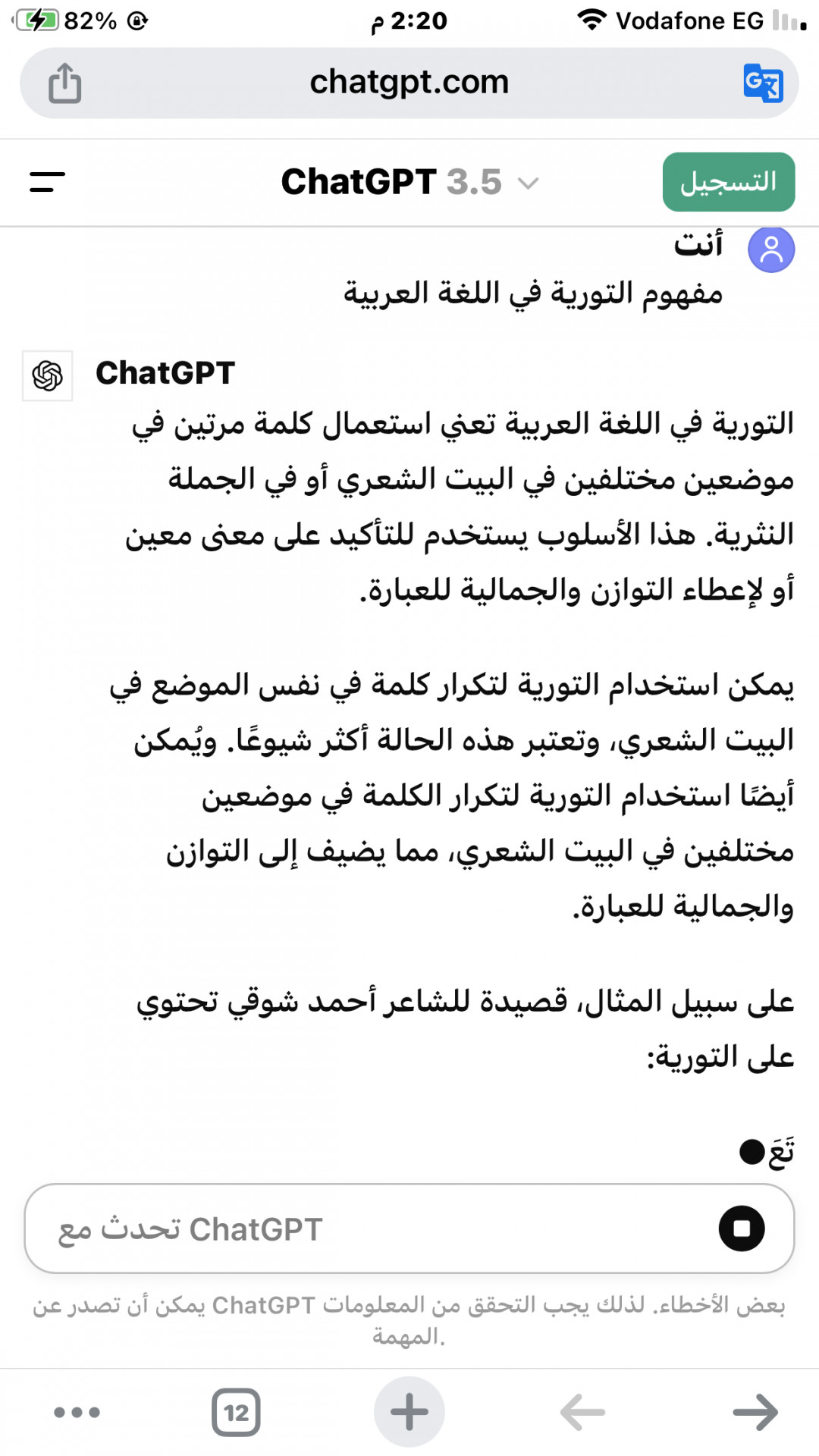 82% 2:20 م Vodafone EG

chatgpt.com

ChatGPT 3.5
التسجيل

أنت
مفهوم التورية في اللغة العربية

ChatGPT
التورية في اللغة العربية تعني استعمال كلمة مرتين في موضعين مختلفين في البيت الشعري أو في الجملة النثرية. هذا الأسلوب يستخدم للتأكيد على معنى معين أو لإعطاء التوازن والجمالية للعبارة.

يمكن استخدام التورية لتكرار كلمة في نفس الموضع في البيت الشعري، وتعتبر هذه الحالة أكثر شيوعًا. ويُمكن أيضًا استخدام التورية لتكرار الكلمة في موضعين مختلفين في البيت الشعري، مما يضيف إلى التوازن والجمالية للعبارة.

على سبيل المثال، قصيدة للشاعر أحمد شوقي تحتوي على التورية:

تَعَ

تحدث مع ChatGPT

يمكن أن تصدر عن ChatGPT بعض الأخطاء. لذلك يجب التحقق من المعلومات المهمة.

12